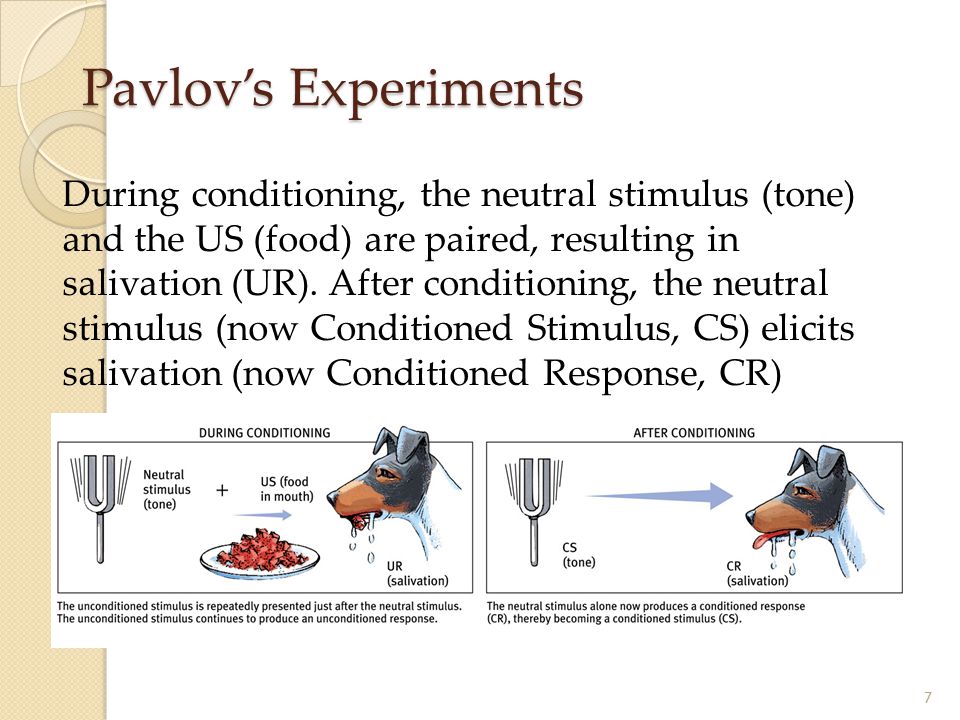 Pavlov's Experiments

During conditioning, the neutral stimulus (tone) and the US (food) are paired, resulting in salivation (UR). After conditioning, the neutral stimulus (now Conditioned Stimulus, CS) elicits salivation (now Conditioned Response, CR)

DURING CONDITIONING

Neutral stimulus (tone)

+

US (food in mouth)

UR (salivation)

The unconditioned stimulus is repeatedly presented just after the neutral stimulus. The unconditioned stimulus continues to produce an unconditioned response.

AFTER CONDITIONING

CS (tone)

CR (salivation)

The neutral stimulus alone now produces a conditioned response (CR), thereby becoming a conditioned stimulus (CS).

7